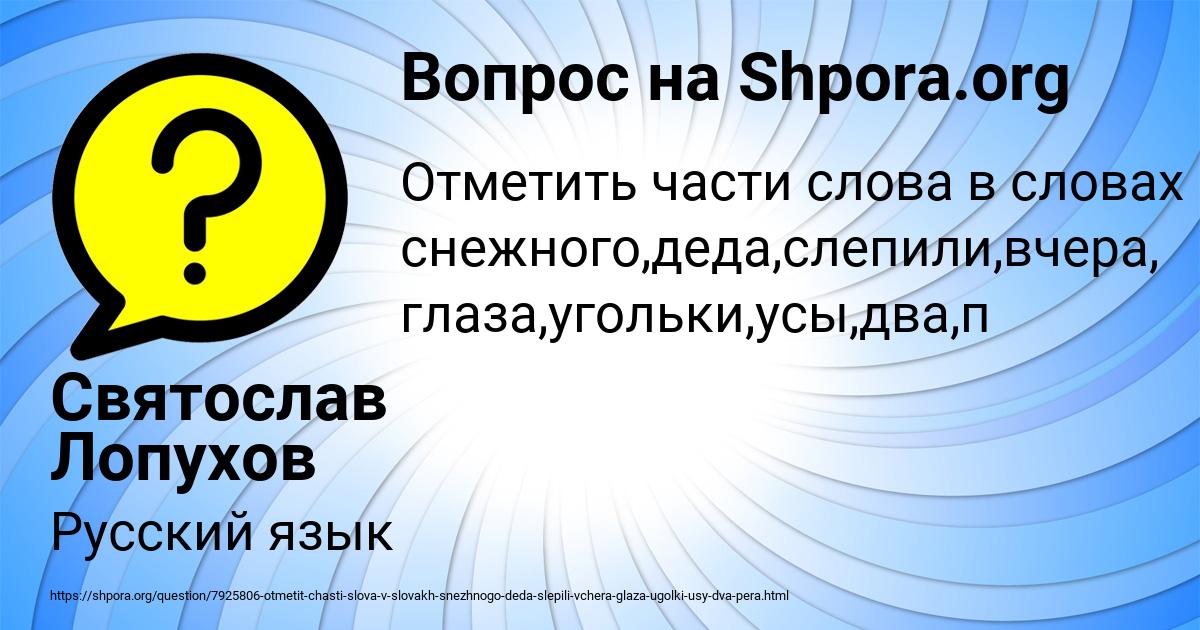 Вопрос на Shpora.org

Отметить части слова в словах снежного,деда,слепили,вчера, глаза,угольки,усы,два,п

Святослав Лопухов

Русский язык

https://shpora.org/question/7925806-otmetit-chasti-slova-v-slovakh-snezhnogo-deda-slepili-vchera-glaza-ugolki-usy-dva-pera.html